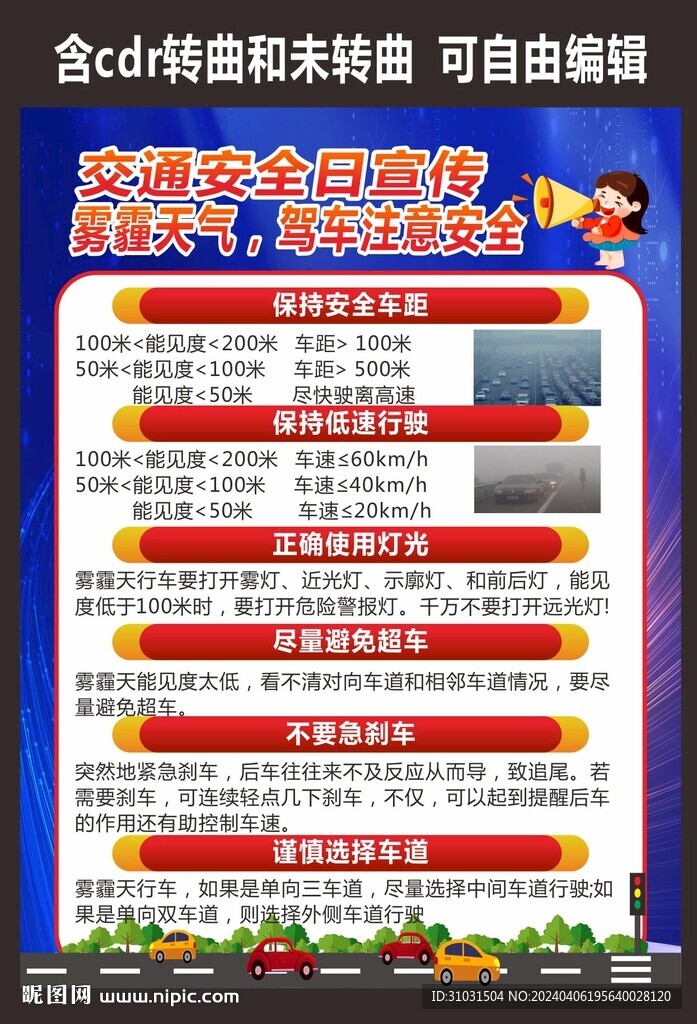 含cdr转曲和未转曲 可自由编辑

交通安全日宣传
雾霾天气，驾车注意安全

保持安全车距

100米<能见度<200米 车距> 100米
50米<能见度<100米 车距> 500米
能见度<50米 尽快驶离高速

保持低速行驶

100米<能见度<200米 车速≤60km/h
50米<能见度<100米 车速≤40km/h
能见度<50米 车速≤20km/h

正确使用灯光

雾霾天行车要打开雾灯、近光灯、示廓灯、和前后灯，能见度低于100米时，要打开危险警报灯。千万不要打开远光灯!

尽量避免超车

雾霾天能见度太低，看不清对向车道和相邻车道情况，要尽量避免超车。

不要急刹车

突然地紧急刹车，后车往往来不及反应从而导，致追尾。若需要刹车，可连续轻点几下刹车，不仅，可以起到提醒后车的作用还有助控制车速。

谨慎选择车道

雾霾天行车，如果是单向三车道，尽量选择中间车道行驶;如果是单向双车道，则选择外侧车道行驶

昵图网 www.nipic.com
ID:31031504 NO:20240406195640028120